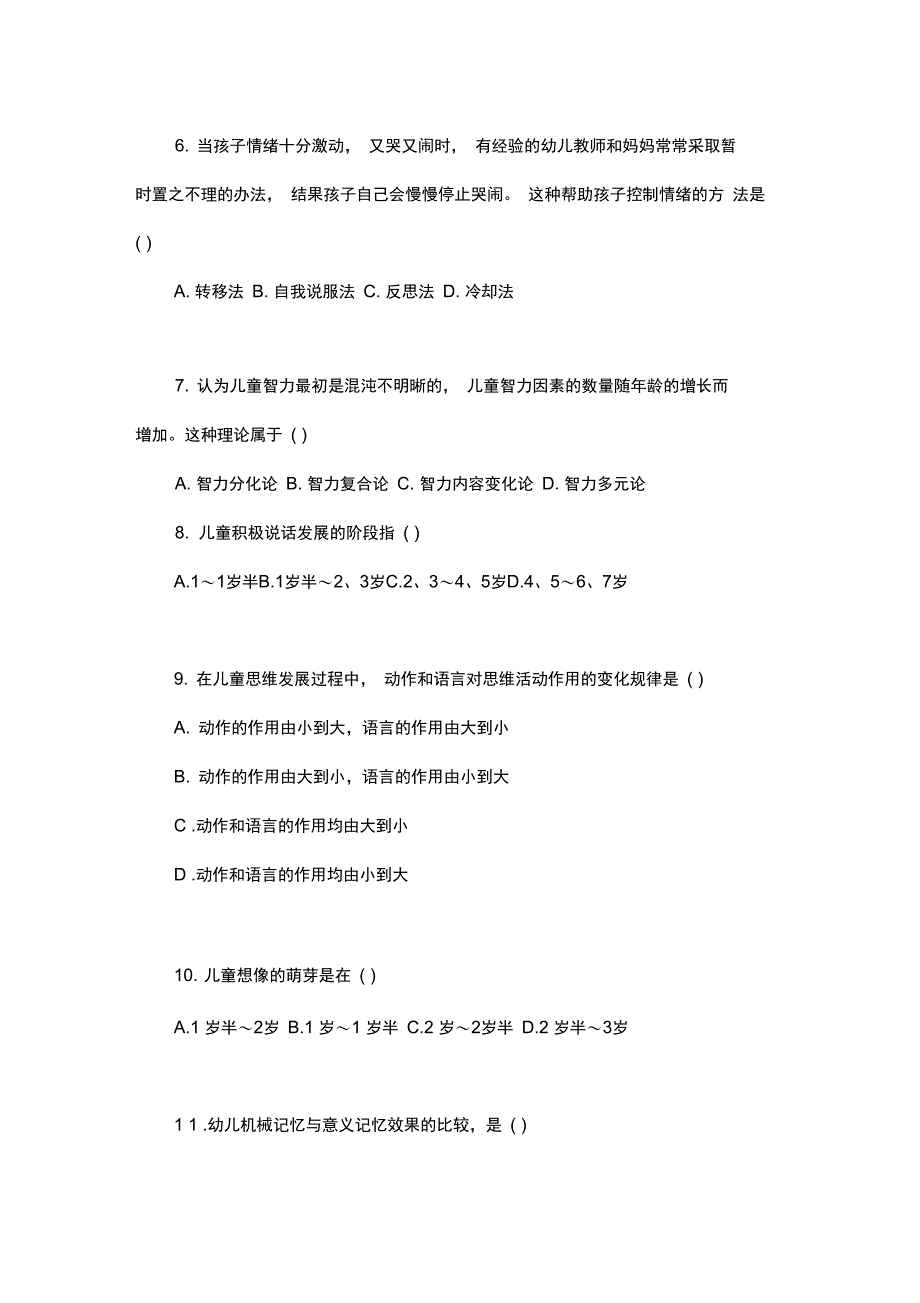 6. 当孩子情绪十分激动， 又哭又闹时， 有经验的幼儿教师和妈妈常常采取暂时置之不理的办法， 结果孩子自己会慢慢停止哭闹。 这种帮助孩子控制情绪的方 法是 ( )

A. 转移法 B. 自我说服法 C. 反思法 D. 冷却法

7. 认为儿童智力最初是混沌不明晰的， 儿童智力因素的数量随年龄的增长而增加。这种理论属于 ( )

A. 智力分化论 B. 智力复合论 C. 智力内容变化论 D. 智力多元论

8. 儿童积极说话发展的阶段指 ( )

A.1～1岁半B.1岁半～2、3岁C.2、3～4、5岁D.4、5～6、7岁

9. 在儿童思维发展过程中， 动作和语言对思维活动作用的变化规律是 ( )

A. 动作的作用由小到大，语言的作用由大到小

B. 动作的作用由大到小，语言的作用由小到大

C .动作和语言的作用均由大到小

D .动作和语言的作用均由小到大

10. 儿童想像的萌芽是在 ( )

A.1 岁半～2岁 B.1 岁～1 岁半 C.2 岁～2岁半 D.2 岁半～3岁

1 1 .幼儿机械记忆与意义记忆效果的比较，是 ( )